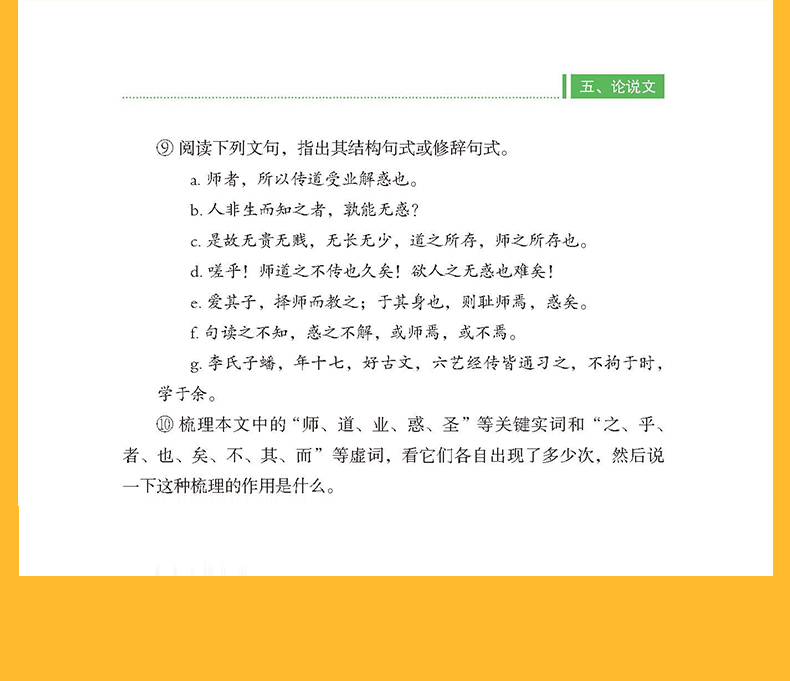 五、论说文

⑨ 阅读下列文句，指出其结构句式或修辞句式。

a. 师者，所以传道受业解惑也。

b. 人非生而知之者，孰能无惑？

c. 是故无贵无贱，无长无少，道之所存，师之所存也。

d. 嗟乎！师道之不传也久矣！欲人之无惑也难矣！

e. 爱其子，择师而教之；于其身也，则耻师焉，惑矣。

f. 句读之不知，惑之不解，或师焉，或不焉。

g. 李氏子蟠，年十七，好古文，六艺经传皆通习之，不拘于时，学于余。

⑩ 梳理本文中的“师、道、业、惑、圣”等关键实词和“之、乎、者、也、矣、不、其、而”等虚词，看它们各自出现了多少次，然后说一下这种梳理的作用是什么。